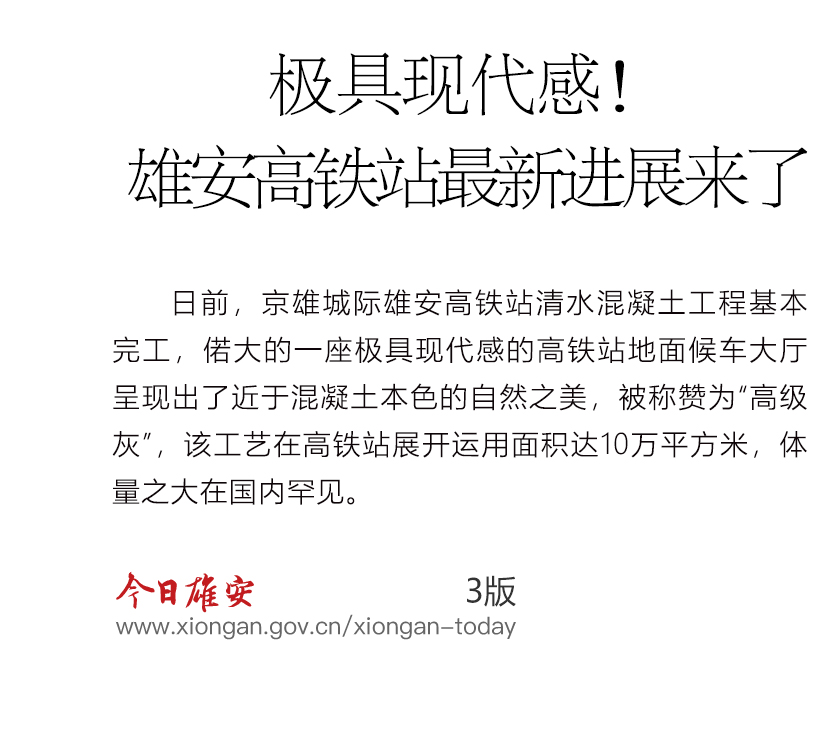 极具现代感！
雄安高铁站最新进展来了

日前，京雄城际雄安高铁站清水混凝土工程基本完工，偌大的一座极具现代感的高铁站地面候车大厅呈现出了近于混凝土本色的自然之美，被称赞为“高级灰”，该工艺在高铁站展开运用面积达10万平方米，体量之大在国内罕见。

今日雄安 3版
www.xiongan.gov.cn/xiongan-today